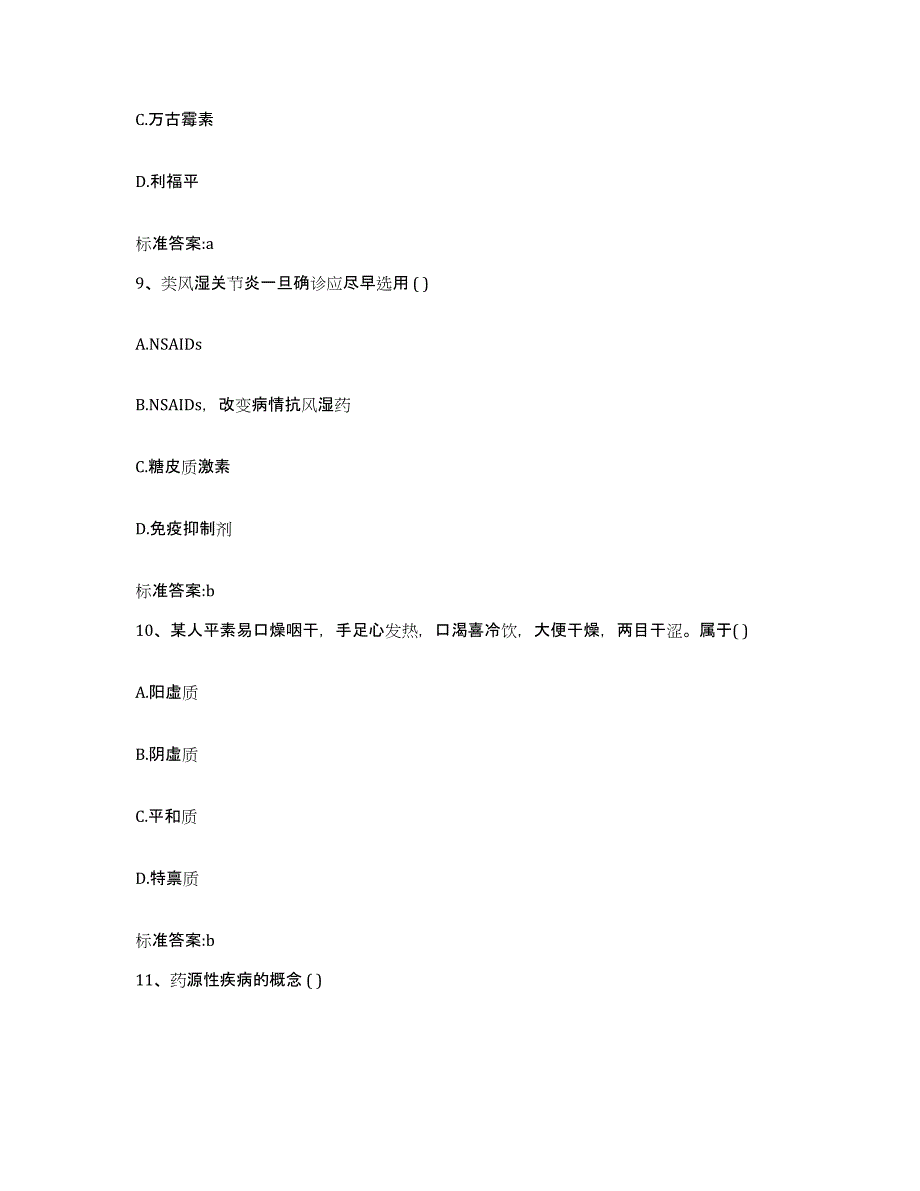 C.万古霉素

D.利福平

标准答案:a

9、类风湿关节炎一旦确诊应尽早选用 ( )

A.NSAIDs

B.NSAIDs，改变病情抗风湿药

C.糖皮质激素

D.免疫抑制剂

标准答案:b

10、某人平素易口燥咽干，手足心发热，口渴喜冷饮，大便干燥，两目干涩。属于( )

A.阳虚质

B.阴虚质

C.平和质

D.特禀质

标准答案:b

11、药源性疾病的概念 ( )